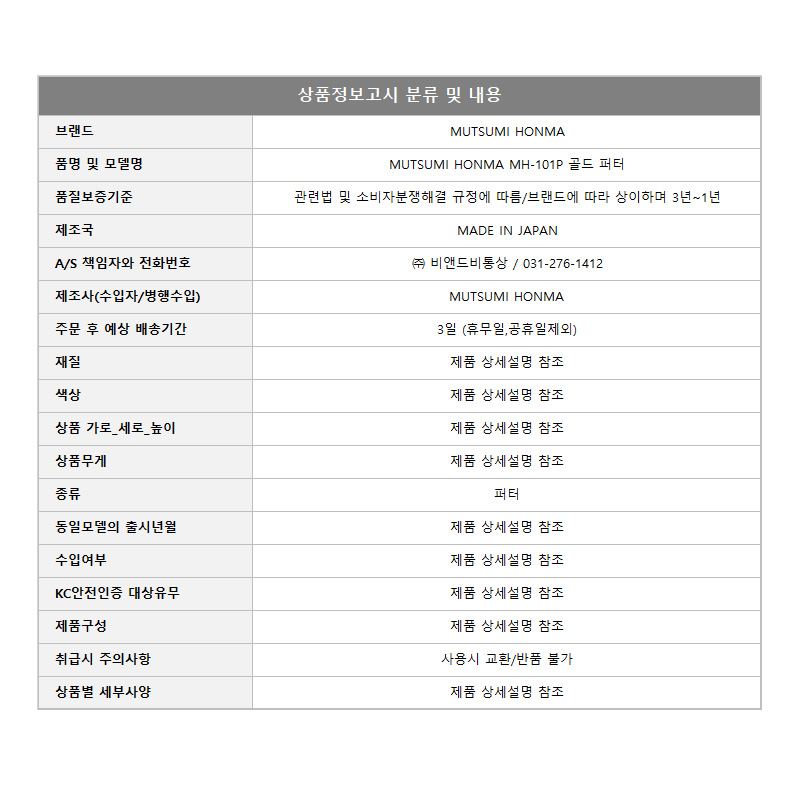 | 상품정보고시 분류 및 내용 | |
|---|---|
| 브랜드 | MUTSUMI HONMA |
| 품명 및 모델명 | MUTSUMI HONMA MH-101P 골드 퍼터 |
| 품질보증기준 | 관련법 및 소비자분쟁해결 규정에 따름/브랜드에 따라 상이하며 3년~1년 |
| 제조국 | MADE IN JAPAN |
| A/S 책임자와 전화번호 | ㈜ 비앤드비통상 / 031-276-1412 |
| 제조사(수입자/병행수입) | MUTSUMI HONMA |
| 주문 후 예상 배송기간 | 3일 (휴무일,공휴일제외) |
| 재질 | 제품 상세설명 참조 |
| 색상 | 제품 상세설명 참조 |
| 상품 가로_세로_높이 | 제품 상세설명 참조 |
| 상품무게 | 제품 상세설명 참조 |
| 종류 | 퍼터 |
| 동일모델의 출시년월 | 제품 상세설명 참조 |
| 수입여부 | 제품 상세설명 참조 |
| KC안전인증 대상유무 | 제품 상세설명 참조 |
| 제품구성 | 제품 상세설명 참조 |
| 취급시 주의사항 | 사용시 교환/반품 불가 |
| 상품별 세부사양 | 제품 상세설명 참조 |